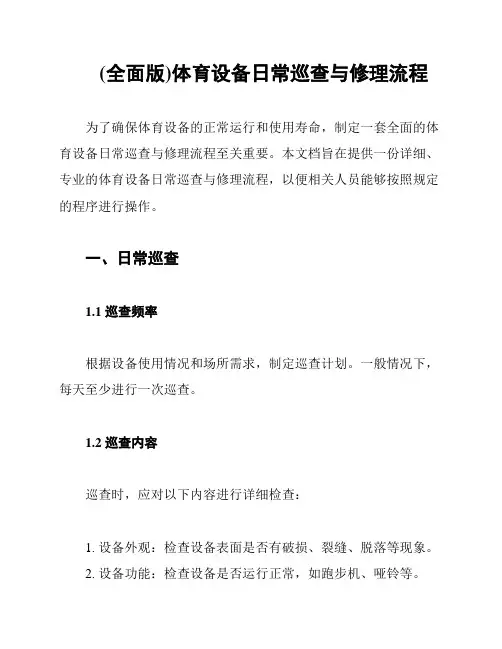 (全面版)体育设备日常巡查与修理流程

为了确保体育设备的正常运行和使用寿命，制定一套全面的体育设备日常巡查与修理流程至关重要。本文档旨在提供一份详细、专业的体育设备日常巡查与修理流程，以便相关人员能够按照规定的程序进行操作。

一、日常巡查

1.1 巡查频率

根据设备使用情况和场所需求，制定巡查计划。一般情况下，每天至少进行一次巡查。

1.2 巡查内容

巡查时，应对以下内容进行详细检查：

1. 设备外观：检查设备表面是否有破损、裂缝、脱落等现象。
2. 设备功能：检查设备是否运行正常，如跑步机、哑铃等。